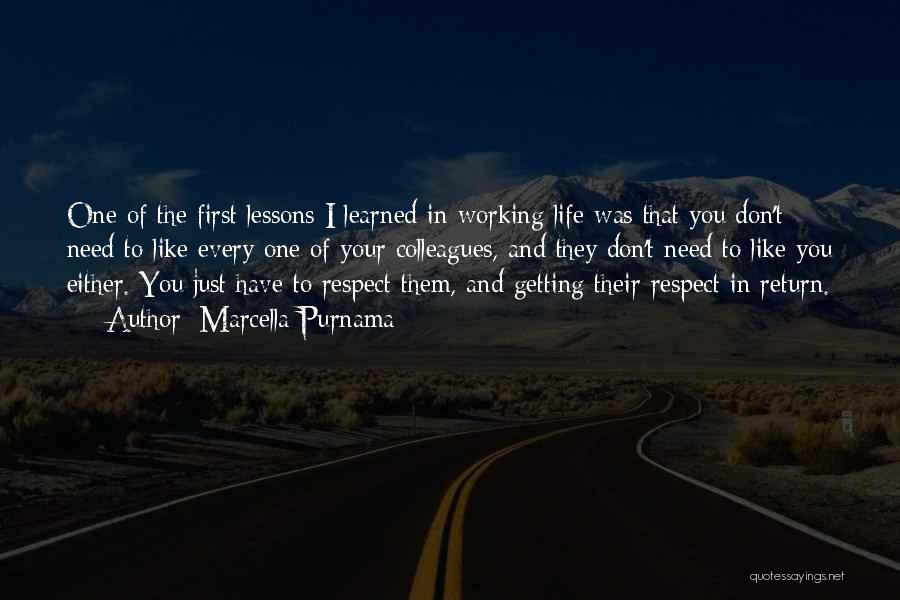 One of the first lessons I learned in working life was that you don't need to like every one of your colleagues, and they don't need to like you either. You just have to respect them, and getting their respect in return.
— Author: Marcella Purnama

quotessayings.net